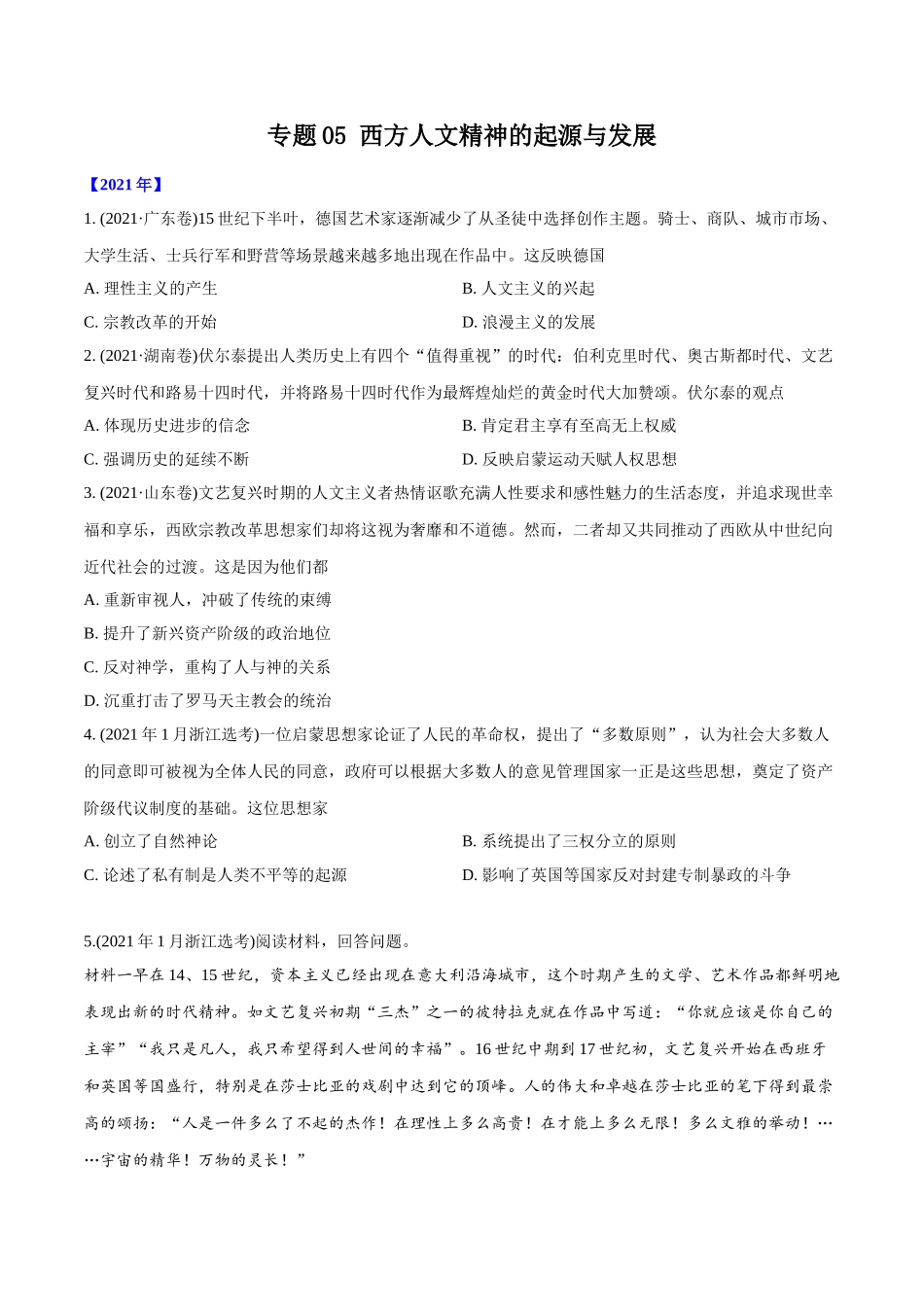 专题 05 西方人文精神的起源与发展

【2021 年】

1. (2021·广东卷)15 世纪下半叶，德国艺术家逐渐减少了从圣徒中选择创作主题。骑士、商队、城市市场、大学生活、士兵行军和野营等场景越来越多地出现在作品中。这反映德国

A. 理性主义的产生

B. 人文主义的兴起

C. 宗教改革的开始

D. 浪漫主义的发展

2. (2021·湖南卷)伏尔泰提出人类历史上有四个“值得重视”的时代：伯利克里时代、奥古斯都时代、文艺复兴时代和路易十四时代，并将路易十四时代作为最辉煌灿烂的黄金时代大加赞颂。伏尔泰的观点

A. 体现历史进步的信念

B. 肯定君主享有至高无上权威

C. 强调历史的延续不断

D. 反映启蒙运动天赋人权思想

3. (2021·山东卷)文艺复兴时期的人文主义者热情讴歌充满人性要求和感性魅力的生活态度，并追求现世幸福和享乐，西欧宗教改革思想家们却将这视为奢靡和不道德。然而，二者却又共同推动了西欧从中世纪向近代社会的过渡。这是因为他们都

A. 重新审视人，冲破了传统的束缚

B. 提升了新兴资产阶级的政治地位

C. 反对神学，重构了人与神的关系

D. 沉重打击了罗马天主教会的统治

4. (2021 年 1 月浙江选考)一位启蒙思想家论证了人民的革命权，提出了“多数原则”，认为社会大多数人的同意即可被视为全体人民的同意，政府可以根据大多数人的意见管理国家一正是这些思想，奠定了资产阶级代议制度的基础。这位思想家

A. 创立了自然神论

B. 系统提出了三权分立的原则

C. 论述了私有制是人类不平等的起源

D. 影响了英国等国家反对封建专制暴政的斗争

5.(2021 年 1 月浙江选考)阅读材料，回答问题。

材料一早在 14、15 世纪，资本主义已经出现在意大利沿海城市，这个时期产生的文学、艺术作品都鲜明地表现出新的时代精神。如文艺复兴初期“三杰”之一的彼特拉克就在作品中写道：“你就应该是你自己的主宰”“我只是凡人，我只希望得到人世间的幸福”。16 世纪中期到 17 世纪初，文艺复兴开始在西班牙和英国等国盛行，特别是在莎士比亚的戏剧中达到它的顶峰。人的伟大和卓越在莎士比亚的笔下得到最崇高的颂扬：“人是一件多么了不起的杰作！在理性上多么高贵！在才能上多么无限！多么文雅的举动！……宇宙的精华！万物的灵长！”